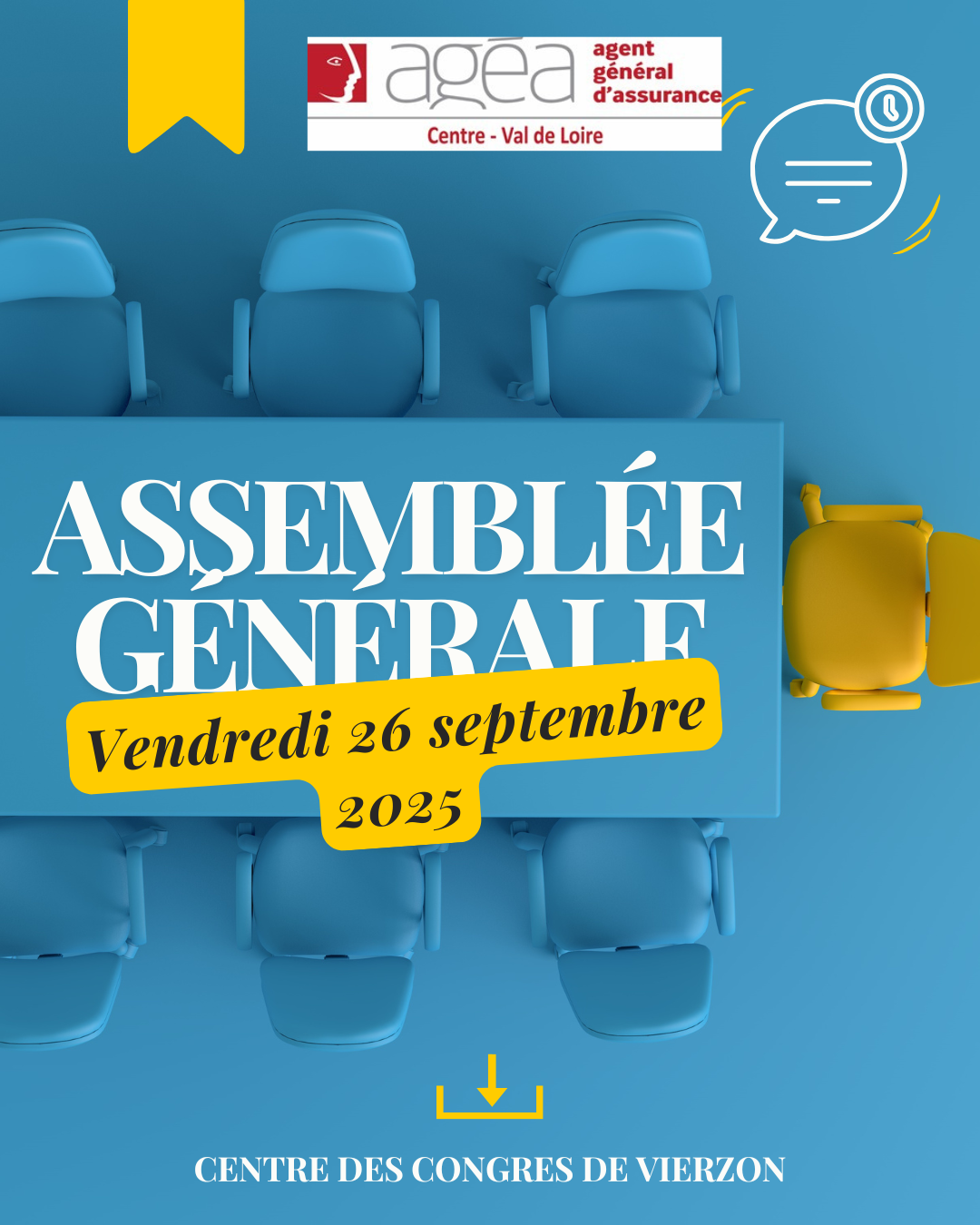 agéa
agent
général
d'assurance
Centre - Val de Loire

ASSEMBLÉE GÉNÉRALE

Vendredi 26 septembre 2025

CENTRE DES CONGRES DE VIERZON